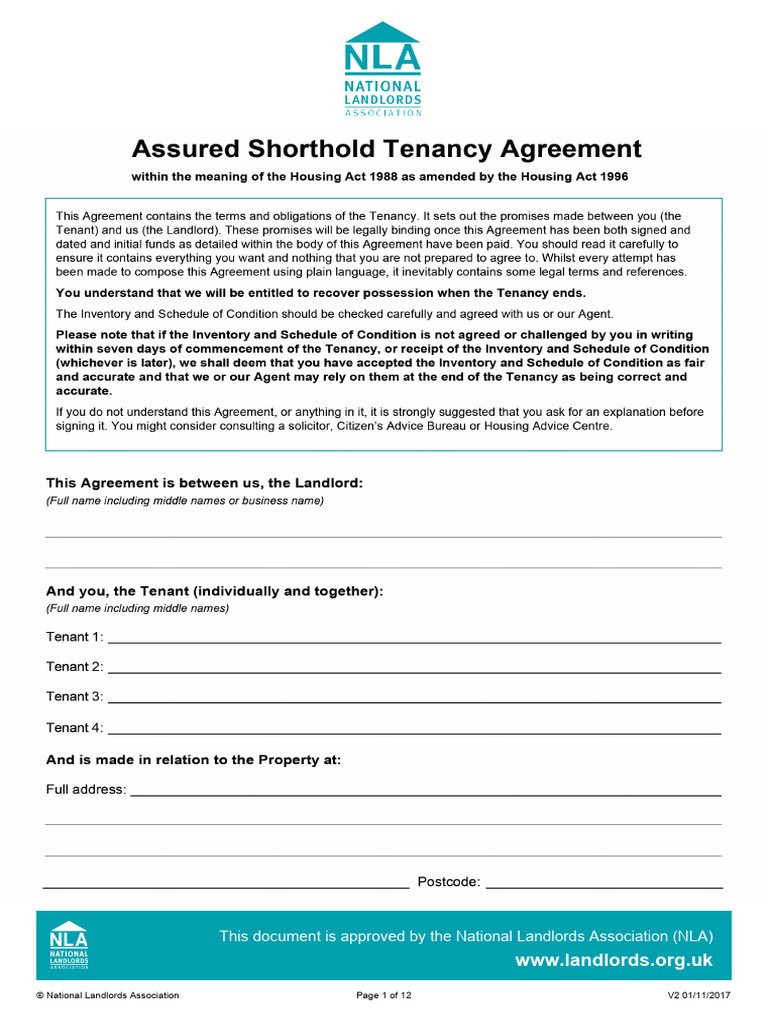 NLA
NATIONAL
LANDLORDS
ASSOCIATION

Assured Shorthold Tenancy Agreement

within the meaning of the Housing Act 1988 as amended by the Housing Act 1996

This Agreement contains the terms and obligations of the Tenancy. It sets out the promises made between you (the Tenant) and us (the Landlord). These promises will be legally binding once this Agreement has been both signed and dated and initial funds as detailed within the body of this Agreement have been paid. You should read it carefully to ensure it contains everything you want and nothing that you are not prepared to agree to. Whilst every attempt has been made to compose this Agreement using plain language, it inevitably contains some legal terms and references.

You understand that we will be entitled to recover possession when the Tenancy ends.

The Inventory and Schedule of Condition should be checked carefully and agreed with us or our Agent.

Please note that if the Inventory and Schedule of Condition is not agreed or challenged by you in writing within seven days of commencement of the Tenancy, or receipt of the Inventory and Schedule of Condition (whichever is later), we shall deem that you have accepted the Inventory and Schedule of Condition as fair and accurate and that we or our Agent may rely on them at the end of the Tenancy as being correct and accurate.

If you do not understand this Agreement, or anything in it, it is strongly suggested that you ask for an explanation before signing it. You might consider consulting a solicitor, Citizen's Advice Bureau or Housing Advice Centre.

This Agreement is between us, the Landlord:
(Full name including middle names or business name)

And you, the Tenant (individually and together):
(Full name including middle names)

Tenant 1:

Tenant 2:

Tenant 3:

Tenant 4:

And is made in relation to the Property at:

Full address:

Postcode:

NLA
NATIONAL
LANDLORDS
ASSOCIATION

This document is approved by the National Landlords Association (NLA)
www.landlords.org.uk

© National Landlords Association
Page 1 of 12
V2 01/11/2017